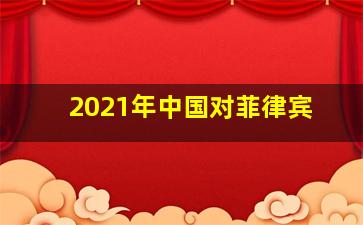 2021年中国对菲律宾